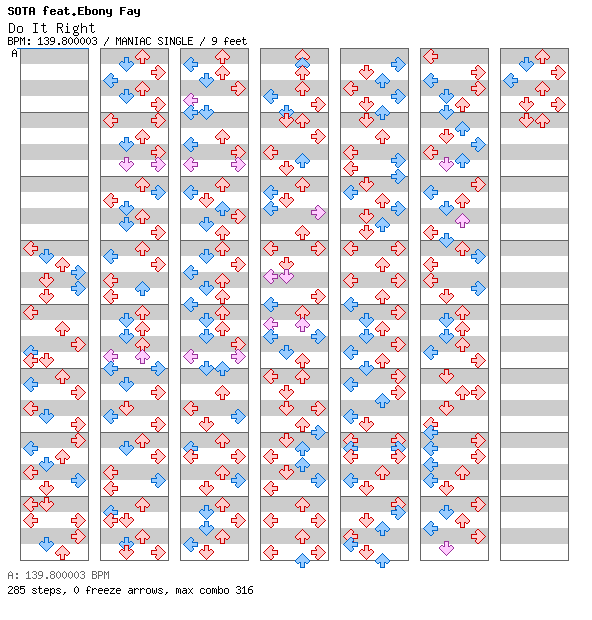 SOTA feat.Ebony Fay
Do It Right
BPM: 139.800003 / MANIAC SINGLE / 9 feet
A

A: 139.800003 BPM
285 steps, 0 freeze arrows, max combo 316